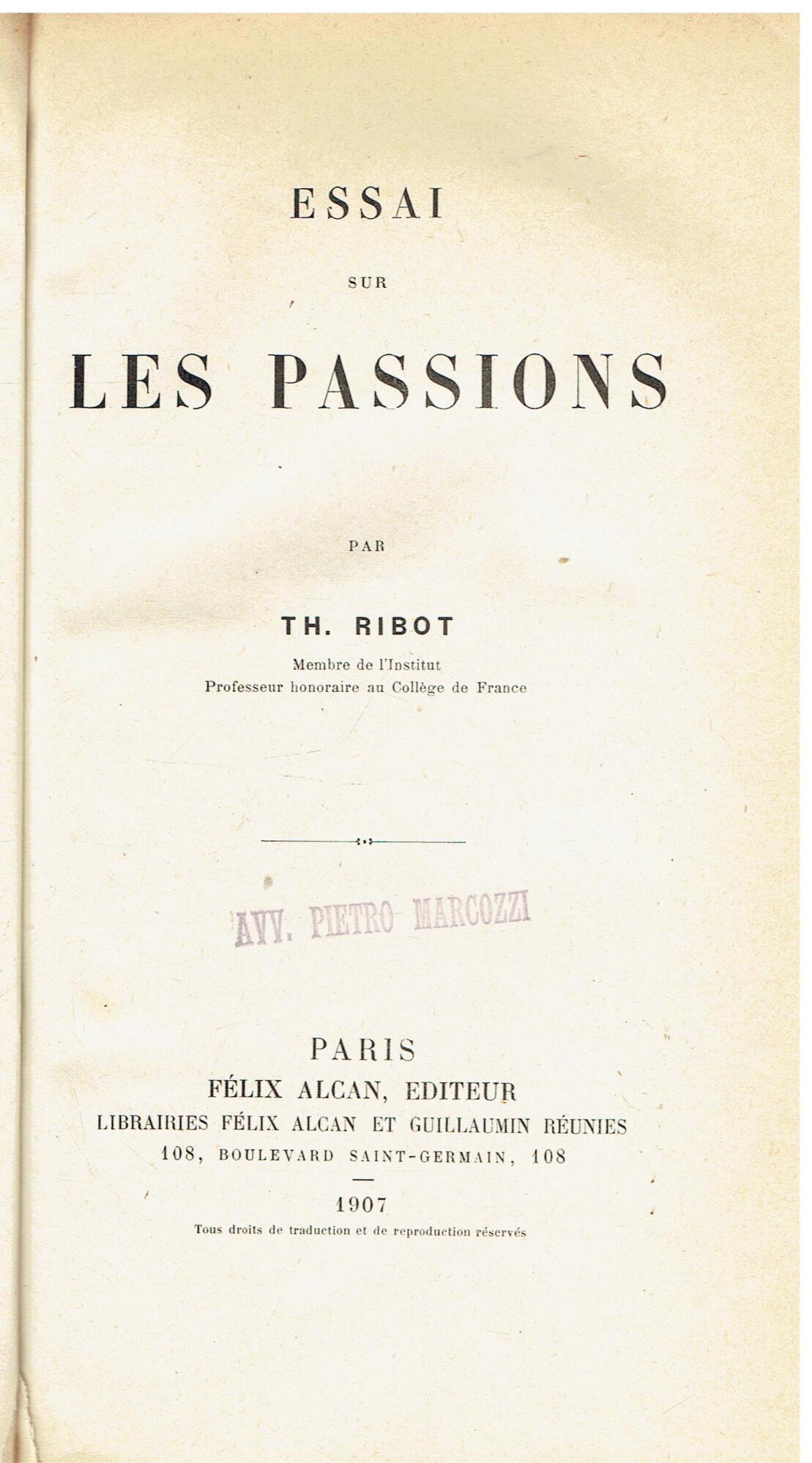 ESSAI

SUR

LES PASSIONS

PAR

TH. RIBOT

Membre de l'Institut
Professeur honoraire au Collège de France

AVV. PIETRO MARCOZZI

PARIS
FÉLIX ALCAN, EDITEUR
LIBRAIRIES FÉLIX ALCAN ET GUILLAUMIN RÉUNIES
108, BOULEVARD SAINT-GERMAIN, 108

1907

Tous droits de traduction et de reproduction réservés